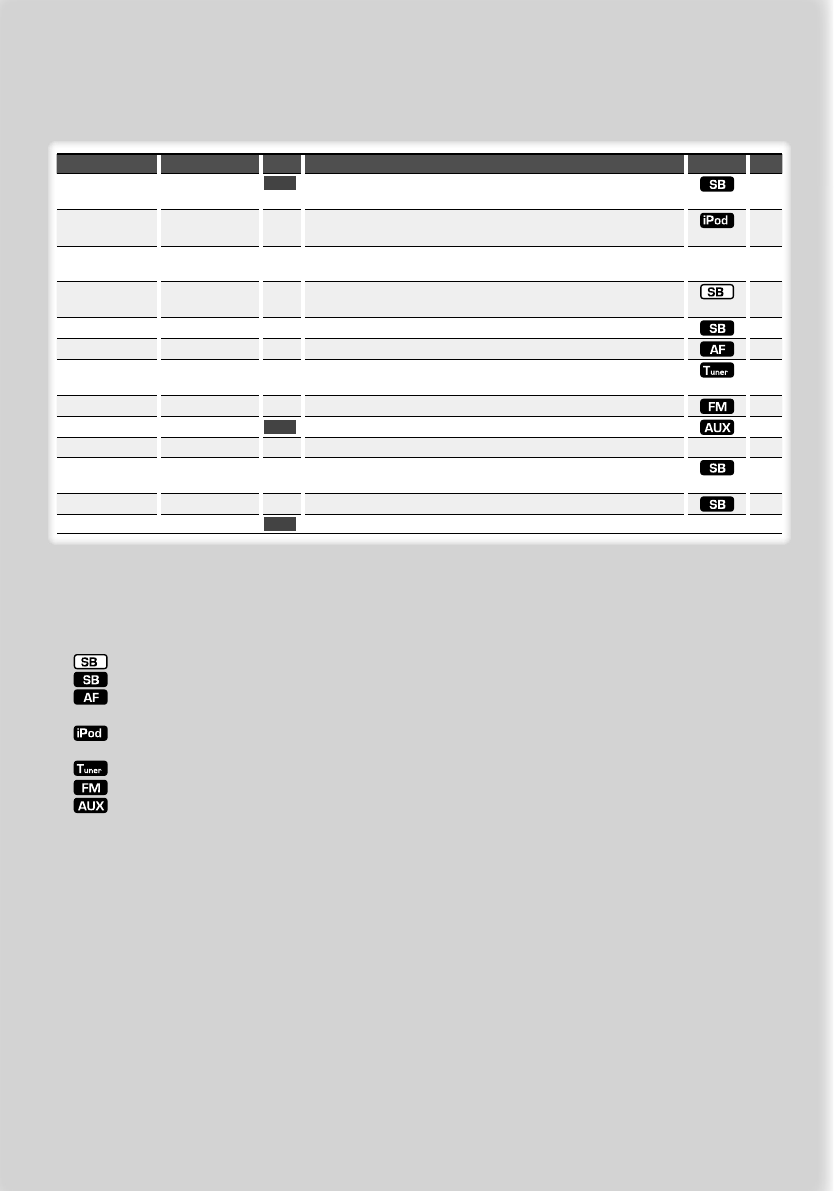 SB
iPod
SB
SB
AF
Tuner
FM
AUX
SB
SB

SB
SB
AF
iPod
Tuner
FM
AUX